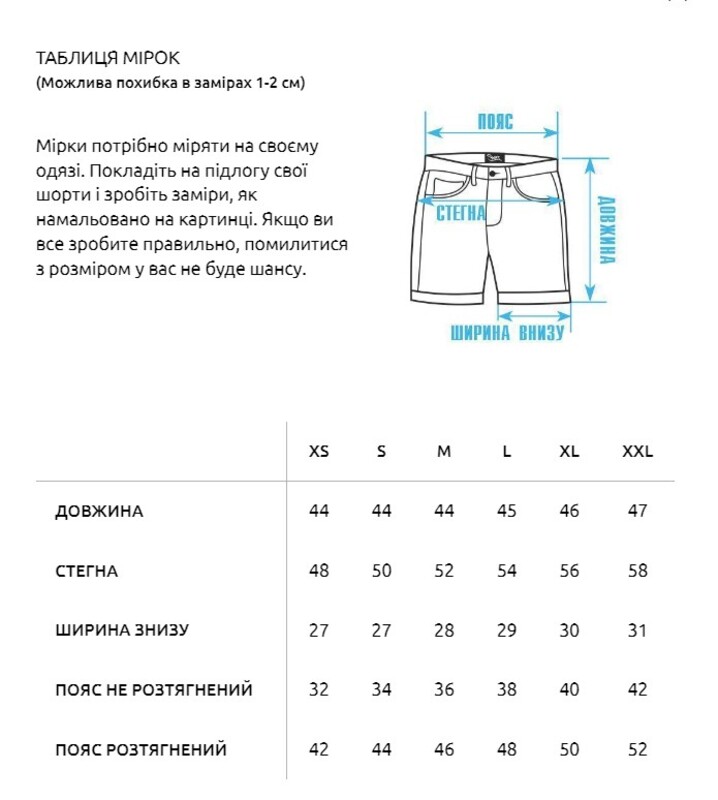 ТАБЛИЦЯ МІРОК
(Можлива похибка в замірах 1-2 см)

Мірки потрібно міряти на своєму одязі. Покладіть на підлогу свої шорти і зробіть заміри, як намальовано на картинці. Якщо ви все зробите правильно, помилитися з розміром у вас не буде шансу.

ПОЯС
СТЕГНА
ДОВЖИНА
ШИРИНА ВНИЗУ

| | XS | S | M | L | XL | XXL |
|---|---|---|---|---|---|---|
| ДОВЖИНА | 44 | 44 | 44 | 45 | 46 | 47 |
| СТЕГНА | 48 | 50 | 52 | 54 | 56 | 58 |
| ШИРИНА ЗНИЗУ | 27 | 27 | 28 | 29 | 30 | 31 |
| ПОЯС НЕ РОЗТЯГНЕНИЙ | 32 | 34 | 36 | 38 | 40 | 42 |
| ПОЯС РОЗТЯГНЕНИЙ | 42 | 44 | 46 | 48 | 50 | 52 |